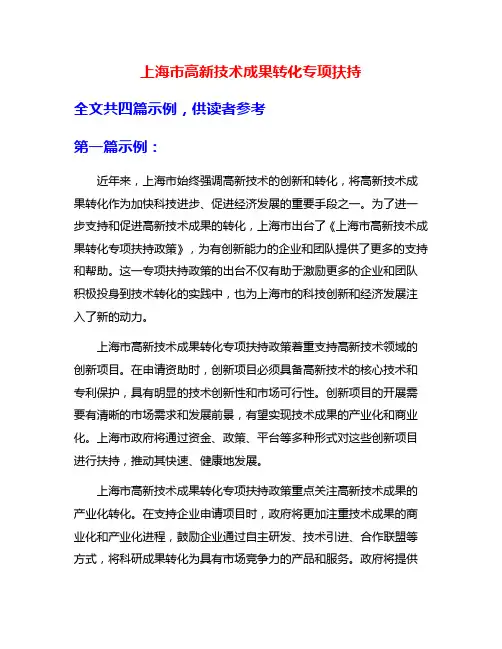 上海市高新技术成果转化专项扶持

全文共四篇示例，供读者参考

第一篇示例：

近年来，上海市始终强调高新技术的创新和转化，将高新技术成果转化作为加快科技进步、促进经济发展的重要手段之一。为了进一步支持和促进高新技术成果的转化，上海市出台了《上海市高新技术成果转化专项扶持政策》，为有创新能力的企业和团队提供了更多的支持和帮助。这一专项扶持政策的出台不仅有助于激励更多的企业和团队积极投身到技术转化的实践中，也为上海市的科技创新和经济发展注入了新的动力。

上海市高新技术成果转化专项扶持政策着重支持高新技术领域的创新项目。在申请资助时，创新项目必须具备高新技术的核心技术和专利保护，具有明显的技术创新性和市场可行性。创新项目的开展需要有清晰的市场需求和发展前景，有望实现技术成果的产业化和商业化。上海市政府将通过资金、政策、平台等多种形式对这些创新项目进行扶持，推动其快速、健康地发展。

上海市高新技术成果转化专项扶持政策重点关注高新技术成果的产业化转化。在支持企业申请项目时，政府将更加注重技术成果的商业化和产业化进程，鼓励企业通过自主研发、技术引进、合作联盟等方式，将科研成果转化为具有市场竞争力的产品和服务。政府将提供